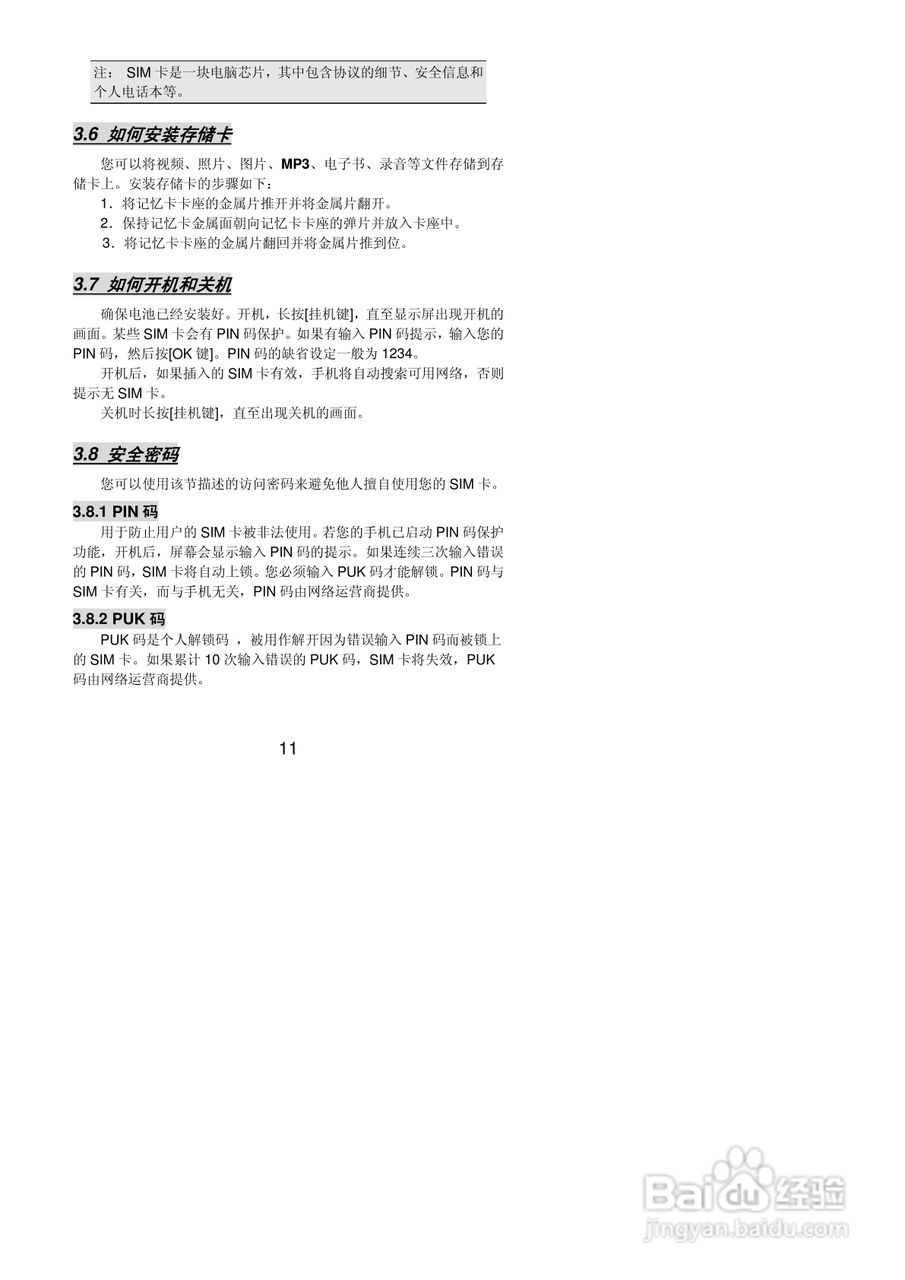 注： SIM 卡是一块电脑芯片，其中包含协议的细节、安全信息和个人电话本等。

3.6 如何安装存储卡

您可以将视频、照片、图片、MP3、电子书、录音等文件存储到存储卡上。安装存储卡的步骤如下：
1．将记忆卡卡座的金属片推开并将金属片翻开。
2．保持记忆卡金属面朝向记忆卡卡座的弹片并放入卡座中。
3．将记忆卡卡座的金属片翻回并将金属片推到位。

3.7 如何开机和关机

确保电池已经安装好。开机，长按[挂机键]，直至显示屏出现开机的画面。某些 SIM 卡会有 PIN 码保护。如果有输入 PIN 码提示，输入您的 PIN 码，然后按[OK 键]。PIN 码的缺省设定一般为 1234。
开机后，如果插入的 SIM 卡有效，手机将自动搜索可用网络，否则提示无 SIM 卡。
关机时长按[挂机键]，直至出现关机的画面。

3.8 安全密码

您可以使用该节描述的访问密码来避免他人擅自使用您的 SIM 卡。

3.8.1 PIN 码
用于防止用户的 SIM 卡被非法使用。若您的手机已启动 PIN 码保护功能，开机后，屏幕会显示输入 PIN 码的提示。如果连续三次输入错误的 PIN 码，SIM 卡将自动上锁。您必须输入 PUK 码才能解锁。PIN 码与 SIM 卡有关，而与手机无关，PIN 码由网络运营商提供。

3.8.2 PUK 码
PUK 码是个人解锁码 ，被用作解开因为错误输入 PIN 码而被锁上的 SIM 卡。如果累计 10 次输入错误的 PUK 码，SIM 卡将失效，PUK 码由网络运营商提供。

11

Baidu 经验
jingyan.baidu.com